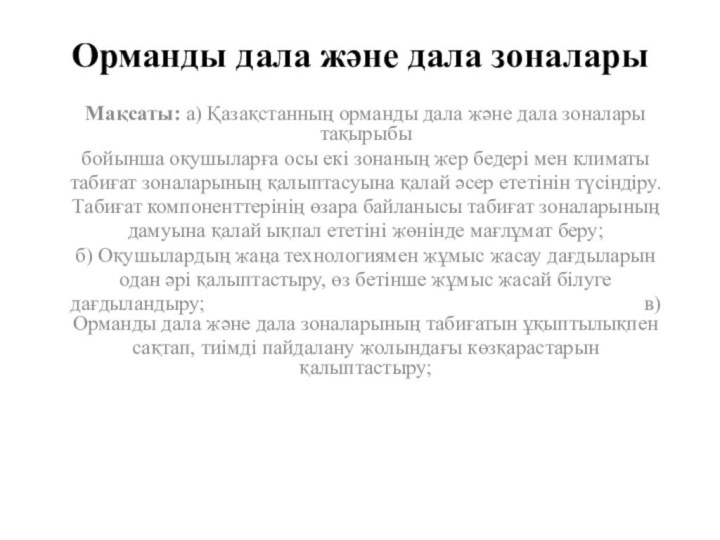 Орманды дала және дала зоналары

Мақсаты: а) Қазақстанның орманды дала және дала зоналары тақырыбы бойынша оқушыларға осы екі зонаның жер бедері мен климаты табиғат зоналарының қалыптасуына қалай әсер ететінін түсіндіру. Табиғат компоненттерінің өзара байланысы табиғат зоналарының дамуына қалай ықпал ететіні жөнінде мағлұмат беру;
б) Оқушылардың жаңа технологиямен жұмыс жасау дағдыларын одан әрі қалыптастыру, өз бетінше жұмыс жасай білуге дағдыландыру; в) Орманды дала және дала зоналарының табиғатын ұқыптылықпен сақтап, тиімді пайдалану жолындағы көзқарастарын қалыптастыру;